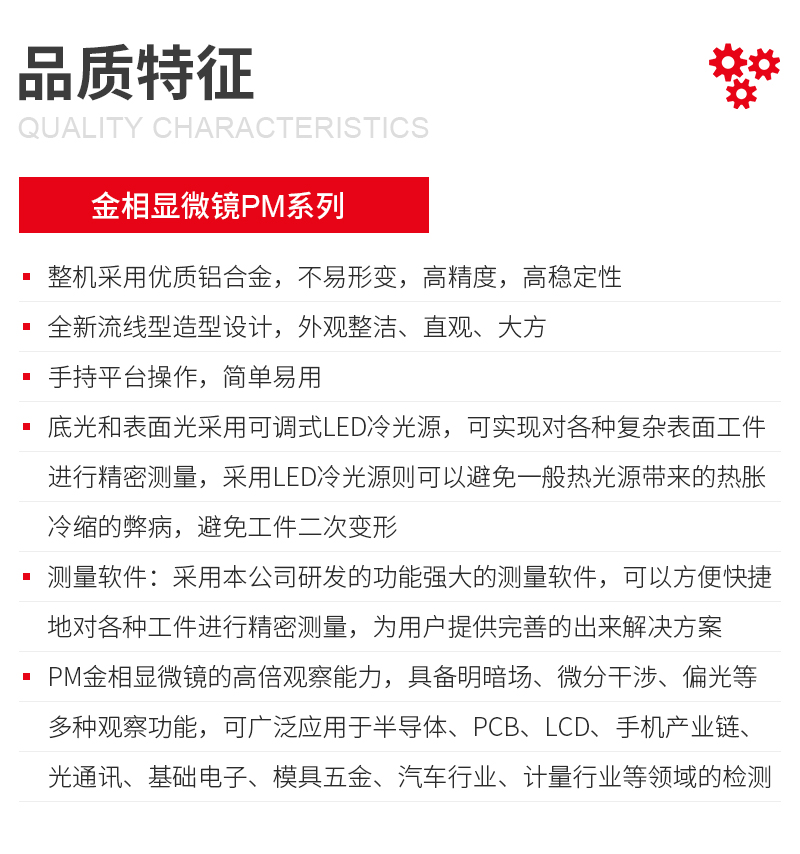 品质特征
QUALITY CHARACTERISTICS

金相显微镜PM系列

▪ 整机采用优质铝合金，不易形变，高精度，高稳定性

▪ 全新流线型造型设计，外观整洁、直观、大方

▪ 手持平台操作，简单易用

▪ 底光和表面光采用可调式LED冷光源，可实现对各种复杂表面工件进行精密测量，采用LED冷光源则可以避免一般热光源带来的热胀冷缩的弊病，避免工件二次变形

▪ 测量软件：采用本公司研发的功能强大的测量软件，可以方便快捷地对各种工件进行精密测量，为用户提供完善的出来解决方案

▪ PM金相显微镜的高倍观察能力，具备明暗场、微分干涉、偏光等多种观察功能，可广泛应用于半导体、PCB、LCD、手机产业链、光通讯、基础电子、模具五金、汽车行业、计量行业等领域的检测